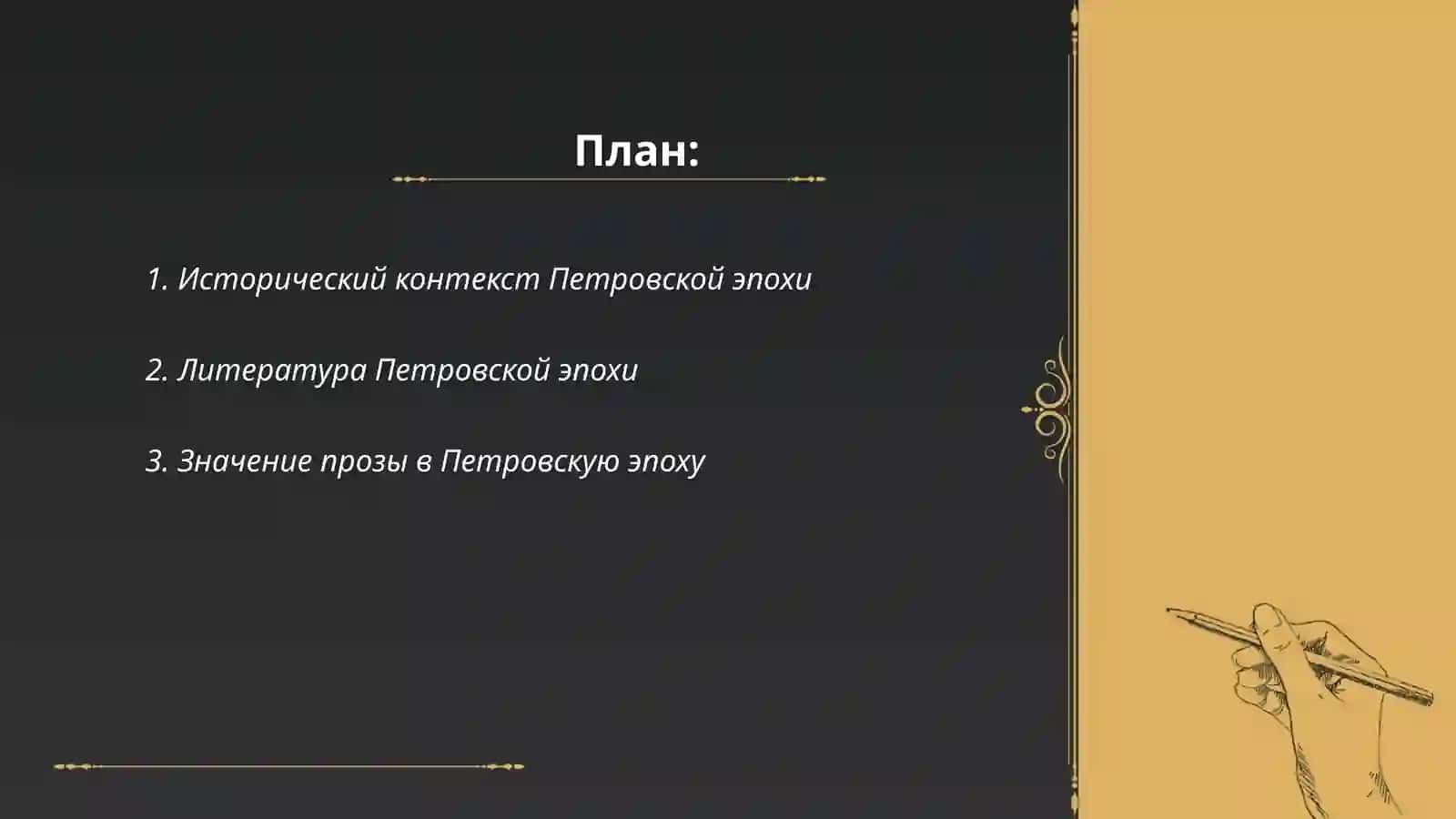 План:

1. Исторический контекст Петровской эпохи

2. Литература Петровской эпохи

3. Значение прозы в Петровскую эпоху